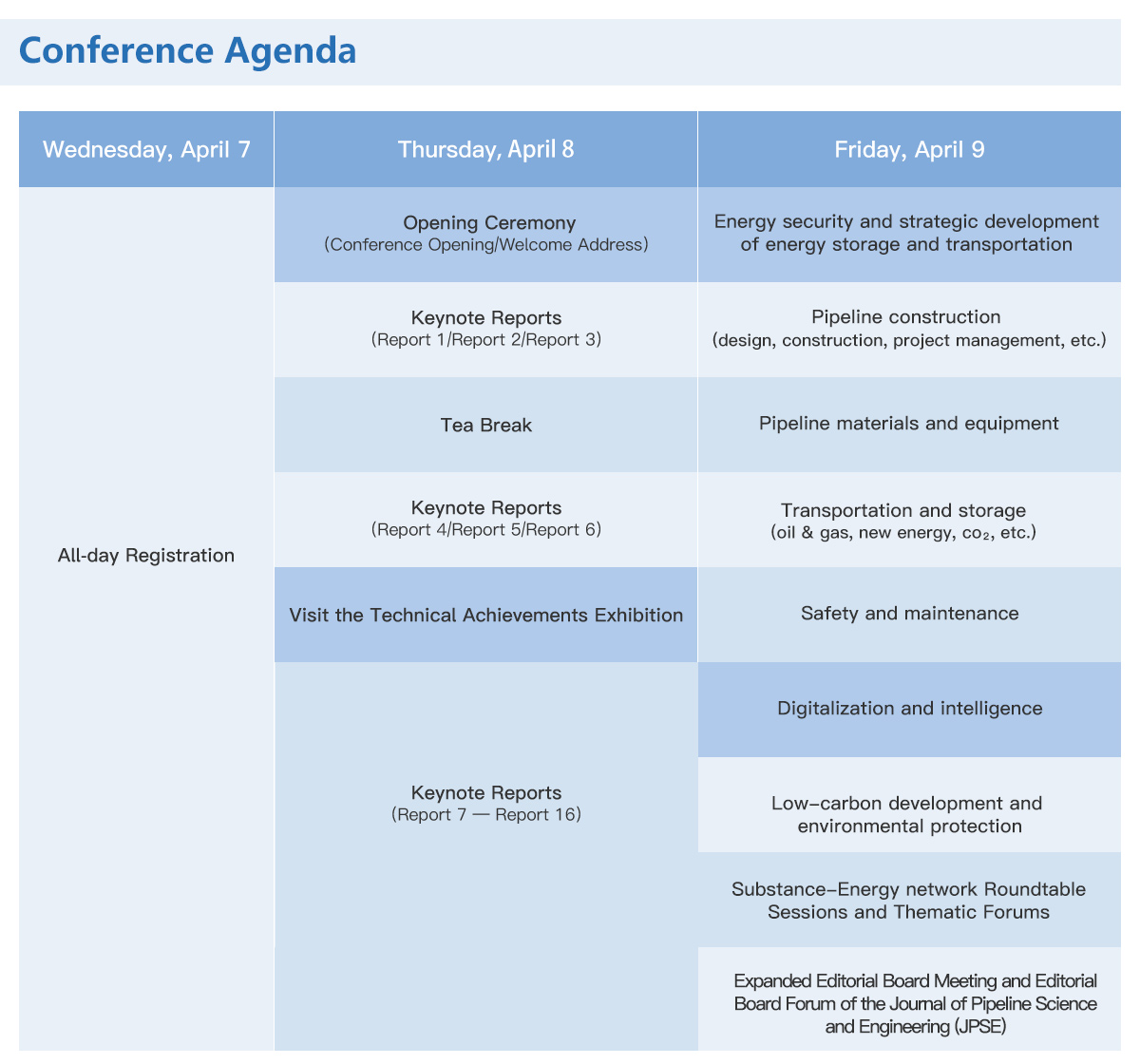 Conference Agenda

| Wednesday, April 7 | Thursday, April 8 | Friday, April 9 |
|---|---|---|
| All-day Registration | Opening Ceremony (Conference Opening/Welcome Address) | Energy security and strategic development of energy storage and transportation |
| | Keynote Reports (Report 1/Report 2/Report 3) | Pipeline construction (design, construction, project management, etc.) |
| | Tea Break | Pipeline materials and equipment |
| | Keynote Reports (Report 4/Report 5/Report 6) | Transportation and storage (oil & gas, new energy, $co_2$, etc.) |
| | Visit the Technical Achievements Exhibition | Safety and maintenance |
| | Keynote Reports (Report 7 — Report 16) | Digitalization and intelligence |
| | | Low-carbon development and environmental protection |
| | | Substance-Energy network Roundtable Sessions and Thematic Forums |
| | | Expanded Editorial Board Meeting and Editorial Board Forum of the Journal of Pipeline Science and Engineering (JPSE) |